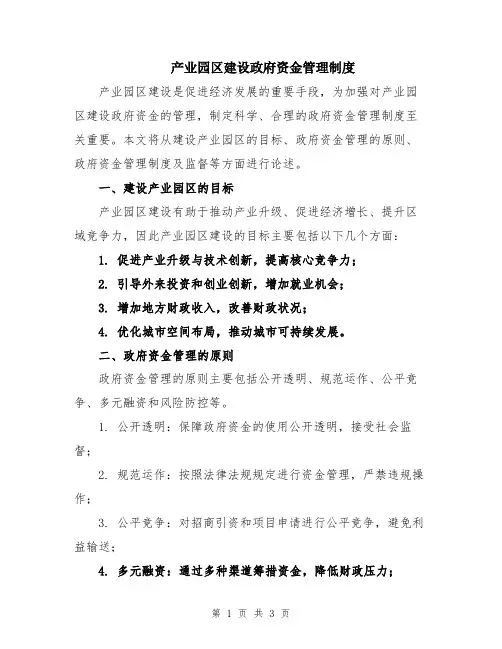 产业园区建设政府资金管理制度

产业园区建设是促进经济发展的重要手段，为加强对产业园区建设政府资金的管理，制定科学、合理的政府资金管理制度至关重要。本文将从建设产业园区的目标、政府资金管理的原则、政府资金管理制度及监督等方面进行论述。

一、建设产业园区的目标

产业园区建设有助于推动产业升级、促进经济增长、提升区域竞争力，因此产业园区建设的目标主要包括以下几个方面：

1. 促进产业升级与技术创新，提高核心竞争力；

2. 引导外来投资和创业创新，增加就业机会；

3. 增加地方财政收入，改善财政状况；

4. 优化城市空间布局，推动城市可持续发展。

二、政府资金管理的原则

政府资金管理的原则主要包括公开透明、规范运作、公平竞争、多元融资和风险防控等。

1. 公开透明：保障政府资金的使用公开透明，接受社会监督；

2. 规范运作：按照法律法规规定进行资金管理，严禁违规操作；

3. 公平竞争：对招商引资和项目申请进行公平竞争，避免利益输送；

4. 多元融资：通过多种渠道筹措资金，降低财政压力；

第 1 页 共 3 页